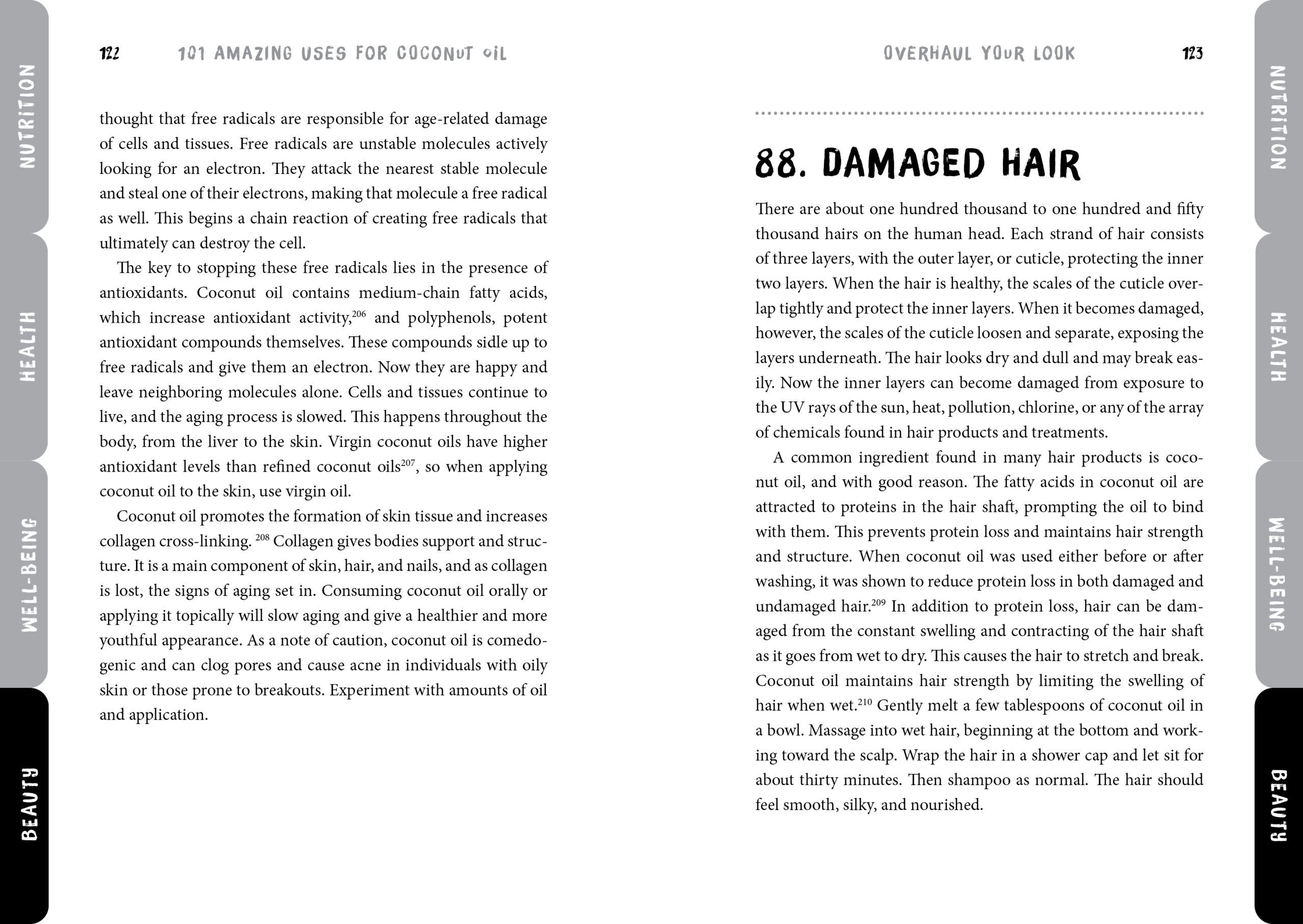 NUTRITION

HEALTH

WELL-BEING

BEAUTY

122 101 AMAZING USES FOR COCONUT OIL

thought that free radicals are responsible for age-related damage of cells and tissues. Free radicals are unstable molecules actively looking for an electron. They attack the nearest stable molecule and steal one of their electrons, making that molecule a free radical as well. This begins a chain reaction of creating free radicals that ultimately can destroy the cell.

The key to stopping these free radicals lies in the presence of antioxidants. Coconut oil contains medium-chain fatty acids, which increase antioxidant activity,$^{206}$ and polyphenols, potent antioxidant compounds themselves. These compounds sidle up to free radicals and give them an electron. Now they are happy and leave neighboring molecules alone. Cells and tissues continue to live, and the aging process is slowed. This happens throughout the body, from the liver to the skin. Virgin coconut oils have higher antioxidant levels than refined coconut oils$^{207}$, so when applying coconut oil to the skin, use virgin oil.

Coconut oil promotes the formation of skin tissue and increases collagen cross-linking. $^{208}$ Collagen gives bodies support and structure. It is a main component of skin, hair, and nails, and as collagen is lost, the signs of aging set in. Consuming coconut oil orally or applying it topically will slow aging and give a healthier and more youthful appearance. As a note of caution, coconut oil is comedogenic and can clog pores and cause acne in individuals with oily skin or those prone to breakouts. Experiment with amounts of oil and application.

OVERHAUL YOUR LOOK 123

88. DAMAGED HAIR

There are about one hundred thousand to one hundred and fifty thousand hairs on the human head. Each strand of hair consists of three layers, with the outer layer, or cuticle, protecting the inner two layers. When the hair is healthy, the scales of the cuticle overlap tightly and protect the inner layers. When it becomes damaged, however, the scales of the cuticle loosen and separate, exposing the layers underneath. The hair looks dry and dull and may break easily. Now the inner layers can become damaged from exposure to the UV rays of the sun, heat, pollution, chlorine, or any of the array of chemicals found in hair products and treatments.

A common ingredient found in many hair products is coconut oil, and with good reason. The fatty acids in coconut oil are attracted to proteins in the hair shaft, prompting the oil to bind with them. This prevents protein loss and maintains hair strength and structure. When coconut oil was used either before or after washing, it was shown to reduce protein loss in both damaged and undamaged hair.$^{209}$ In addition to protein loss, hair can be damaged from the constant swelling and contracting of the hair shaft as it goes from wet to dry. This causes the hair to stretch and break. Coconut oil maintains hair strength by limiting the swelling of hair when wet.$^{210}$ Gently melt a few tablespoons of coconut oil in a bowl. Massage into wet hair, beginning at the bottom and working toward the scalp. Wrap the hair in a shower cap and let sit for about thirty minutes. Then shampoo as normal. The hair should feel smooth, silky, and nourished.

NUTRITION

HEALTH

WELL-BEING

BEAUTY